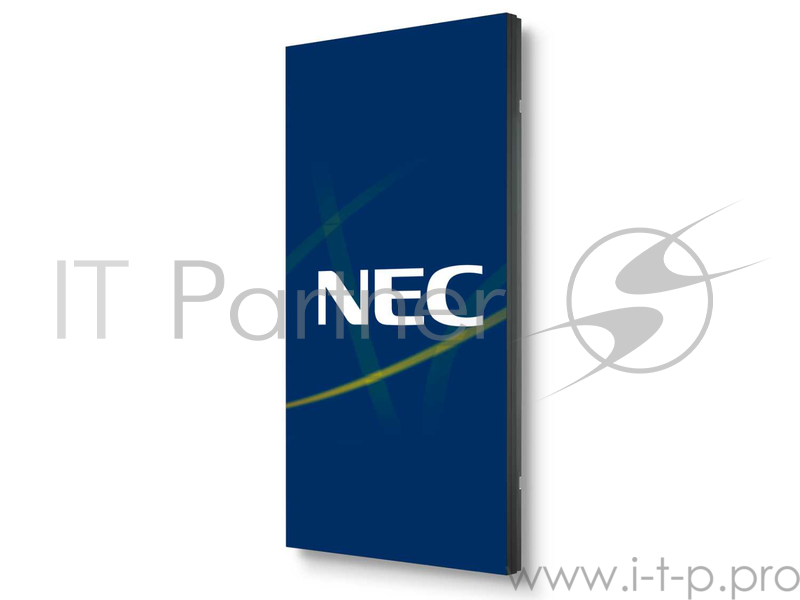 IT Partner
NEC
www.i-t-p.pro